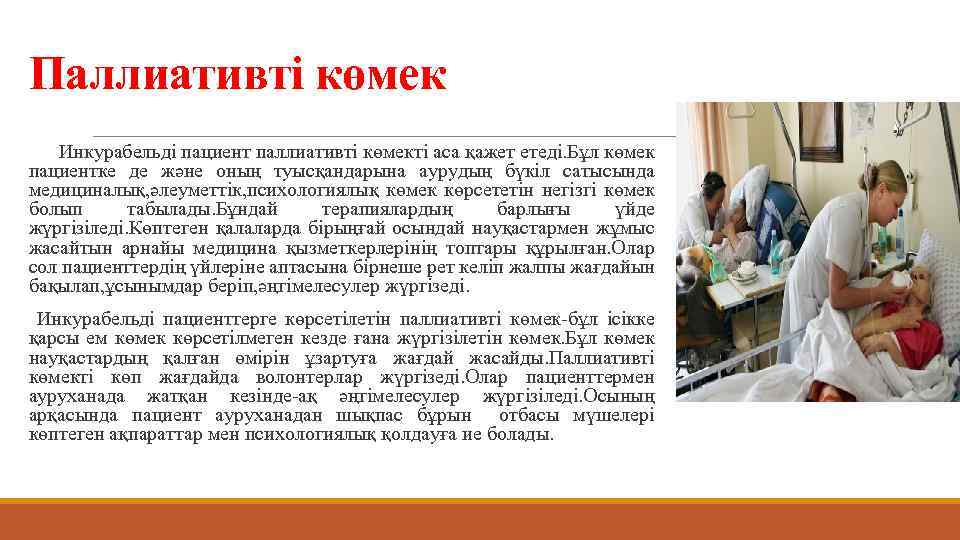 Паллиативті көмек

Инкурабельді пациент паллиативті көмекті аса қажет етеді.Бұл көмек пациентке де және оның туысқандарына аурудың бүкіл сатысында медициналық,әлеуметтік,психологиялық көмек көрсететін негізгі көмек болып табылады.Бұндай терапиялардың барлығы үйде жүргізіледі.Көптеген қалаларда бірыңғай осындай науқастармен жұмыс жасайтын арнайы медицина қызметкерлерінің топтары құрылған.Олар сол пациенттердің үйлеріне аптасына бірнеше рет келіп жалпы жағдайын бақылап,ұсынымдар беріп,әңгімелесулер жүргізеді.

Инкурабельді пациенттерге көрсетілетін паллиативті көмек-бұл ісікке қарсы ем көмек көрсетілмеген кезде ғана жүргізілетін көмек.Бұл көмек науқастардың қалған өмірін ұзартуға жағдай жасайды.Паллиативті көмекті көп жағдайда волонтерлар жүргізеді.Олар пациенттермен ауруханада жатқан кезінде-ақ әңгімелесулер жүргізіледі.Осының арқасында пациент ауруханадан шықпас бұрын отбасы мүшелері көптеген ақпараттар мен психологиялық қолдауға ие болады.